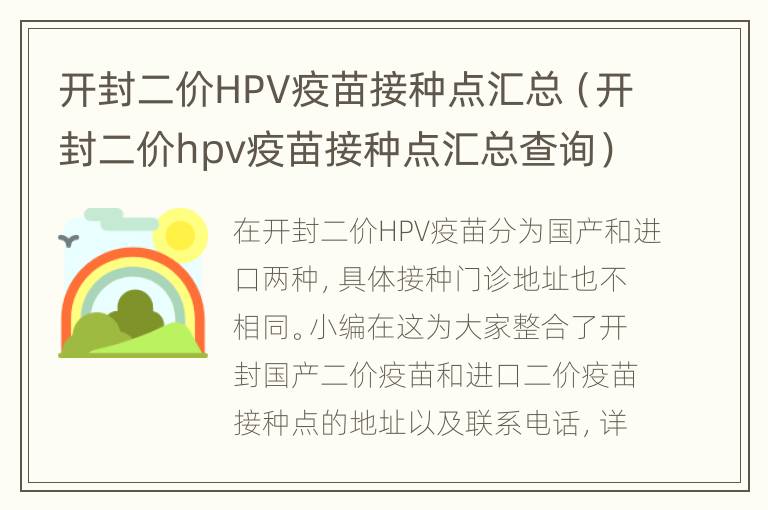 开封二价HPV疫苗接种点汇总（开封二价hpv疫苗接种点汇总查询）

在开封二价HPV疫苗分为国产和进口两种，具体接种门诊地址也不相同。小编在这为大家整合了开封国产二价疫苗和进口二价疫苗接种点的地址以及联系电话，详